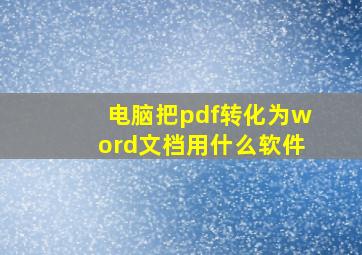 电脑把pdf转化为word文档用什么软件